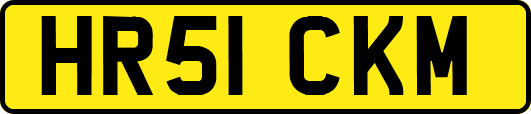 HR51 CKM